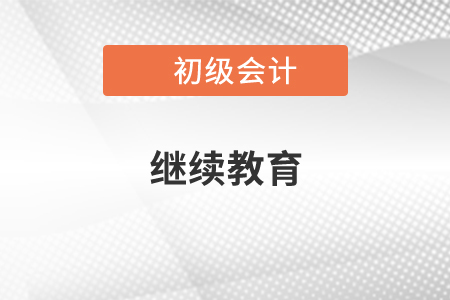 初级会计

继续教育